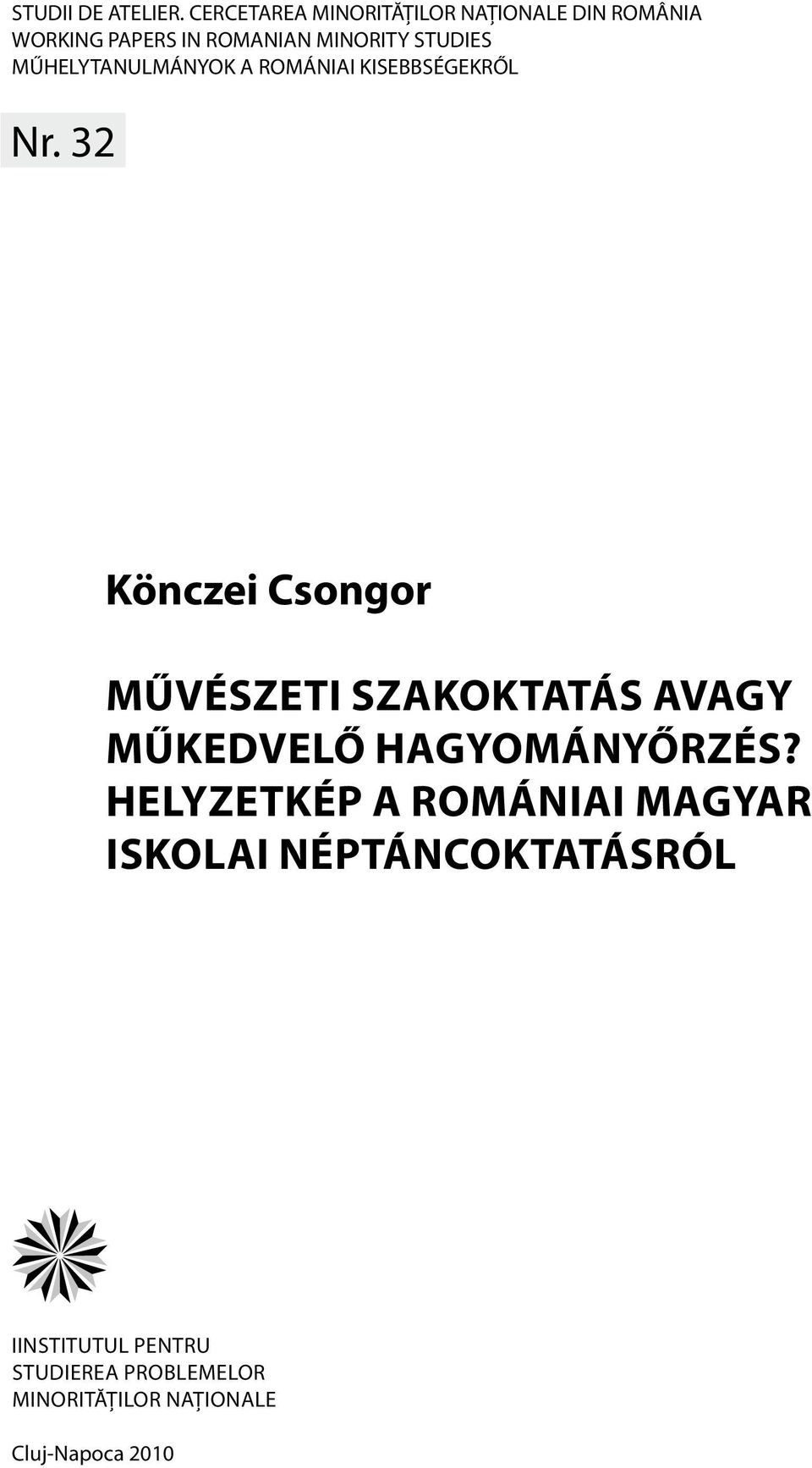 STUDII DE ATELIER. CERCETAREA MINORITĂȚILOR NAȚIONALE DIN ROMÂNIA
WORKING PAPERS IN ROMANIAN MINORITY STUDIES
MŰHELYTANULMÁNYOK A ROMÁNIAI KISEBBSÉGEKRŐL

Nr. 32

Könczei Csongor

MŰVÉSZETI SZAKOKTATÁS AVAGY MŰKEDVELŐ HAGYOMÁNYŐRZÉS? HELYZETKÉP A ROMÁNIAI MAGYAR ISKOLAI NÉPTÁNCOKTATÁSRÓL

IINSTITUTUL PENTRU
STUDIEREA PROBLEMELOR
MINORITĂȚILOR NAȚIONALE

Cluj-Napoca 2010